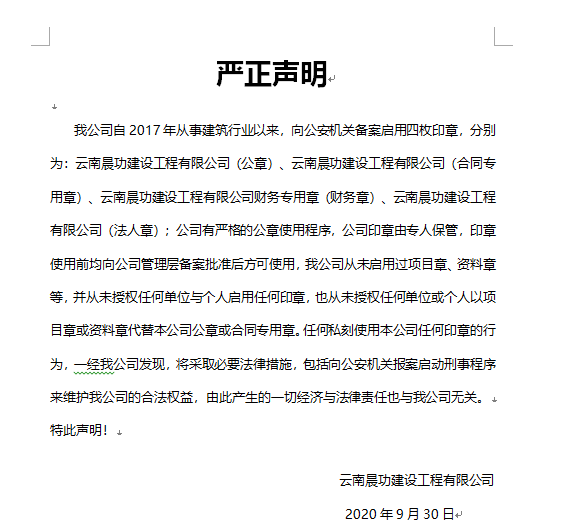 严正声明

我公司自 2017 年从事建筑行业以来，向公安机关备案启用四枚印章，分别为：云南晨功建设工程有限公司（公章）、云南晨功建设工程有限公司（合同专用章）、云南晨功建设工程有限公司财务专用章（财务章）、云南晨功建设工程有限公司（法人章）；公司有严格的公章使用程序，公司印章由专人保管，印章使用前均向公司管理层备案批准后方可使用，我公司从未启用过项目章、资料章等，并从未授权任何单位与个人启用任何印章，也从未授权任何单位或个人以项目章或资料章代替本公司公章或合同专用章。任何私刻使用本公司任何印章的行为，一经我公司发现，将采取必要法律措施，包括向公安机关报案启动刑事程序来维护我公司的合法权益，由此产生的一切经济与法律责任也与我公司无关。

特此声明！

云南晨功建设工程有限公司

2020 年 9 月 30 日